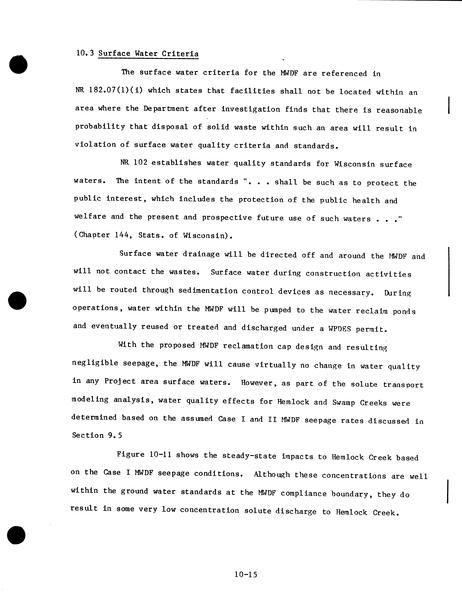 10.3 Surface Water Criteria

The surface water criteria for the MWDF are referenced in NR 182.07(1)(i) which states that facilities shall not be located within an area where the Department after investigation finds that there is reasonable probability that disposal of solid waste within such an area will result in violation of surface water quality criteria and standards.

NR 102 establishes water quality standards for Wisconsin surface waters. The intent of the standards ". . . shall be such as to protect the public interest, which includes the protection of the public health and welfare and the present and prospective future use of such waters . . ." (Chapter 144, Stats. of Wisconsin).

Surface water drainage will be directed off and around the MWDF and will not contact the wastes. Surface water during construction activities will be routed through sedimentation control devices as necessary. During operations, water within the MWDF will be pumped to the water reclaim ponds and eventually reused or treated and discharged under a WPDES permit.

With the proposed MWDF reclamation cap design and resulting negligible seepage, the MWDF will cause virtually no change in water quality in any Project area surface waters. However, as part of the solute transport modeling analysis, water quality effects for Hemlock and Swamp Creeks were determined based on the assumed Case I and II MWDF seepage rates discussed in Section 9.5

Figure 10-11 shows the steady-state impacts to Hemlock Creek based on the Case I MWDF seepage conditions. Although these concentrations are well within the ground water standards at the MWDF compliance boundary, they do result in some very low concentration solute discharge to Hemlock Creek.

10-15